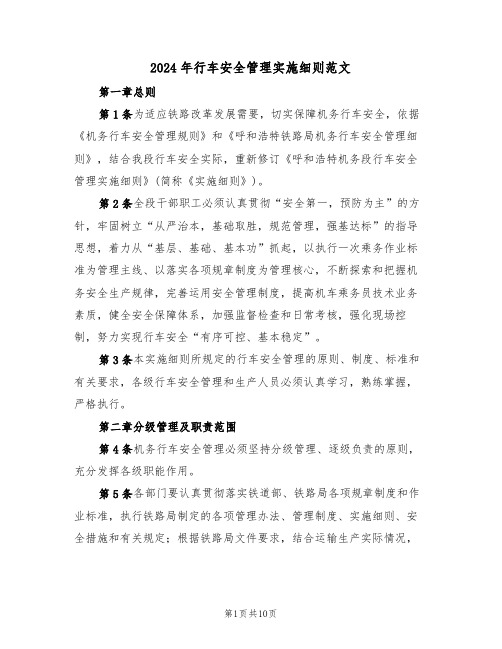 2024年行车安全管理实施细则范文

第一章总则

第1条为适应铁路改革发展需要，切实保障机务行车安全，依据《机务行车安全管理规则》和《呼和浩特铁路局机务行车安全管理细则》，结合我段行车安全实际，重新修订《呼和浩特机务段行车安全管理实施细则》(简称《实施细则》)。

第2条全段干部职工必须认真贯彻“安全第一，预防为主”的方针，牢固树立“从严治本，基础取胜，规范管理，强基达标”的指导思想，着力从“基层、基础、基本功”抓起，以执行一次乘务作业标准为管理主线、以落实各项规章制度为管理核心，不断探索和把握机务安全生产规律，完善运用安全管理制度，提高机车乘务员技术业务素质，健全安全保障体系，加强监督检查和日常考核，强化现场控制，努力实现行车安全“有序可控、基本稳定”。

第3条本实施细则所规定的行车安全管理的原则、制度、标准和有关要求，各级行车安全管理和生产人员必须认真学习，熟练掌握，严格执行。

第二章分级管理及职责范围

第4条机务行车安全管理必须坚持分级管理、逐级负责的原则，充分发挥各级职能作用。

第5条各部门要认真贯彻落实铁道部、铁路局各项规章制度和作业标准，执行铁路局制定的各项管理办法、管理制度、实施细则、安全措施和有关规定；根据铁路局文件要求，结合运输生产实际情况，

第1页共10页